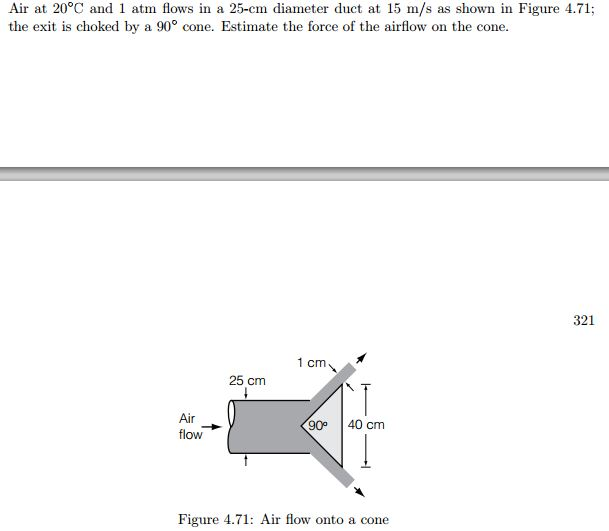 Air at 20°C and 1 atm flows in a 25-cm diameter duct at 15 m/s as shown in Figure 4.71; the exit is choked by a 90° cone. Estimate the force of the airflow on the cone.

321

1 cm

25 cm

Air flow

90°

40 cm

Figure 4.71: Air flow onto a cone